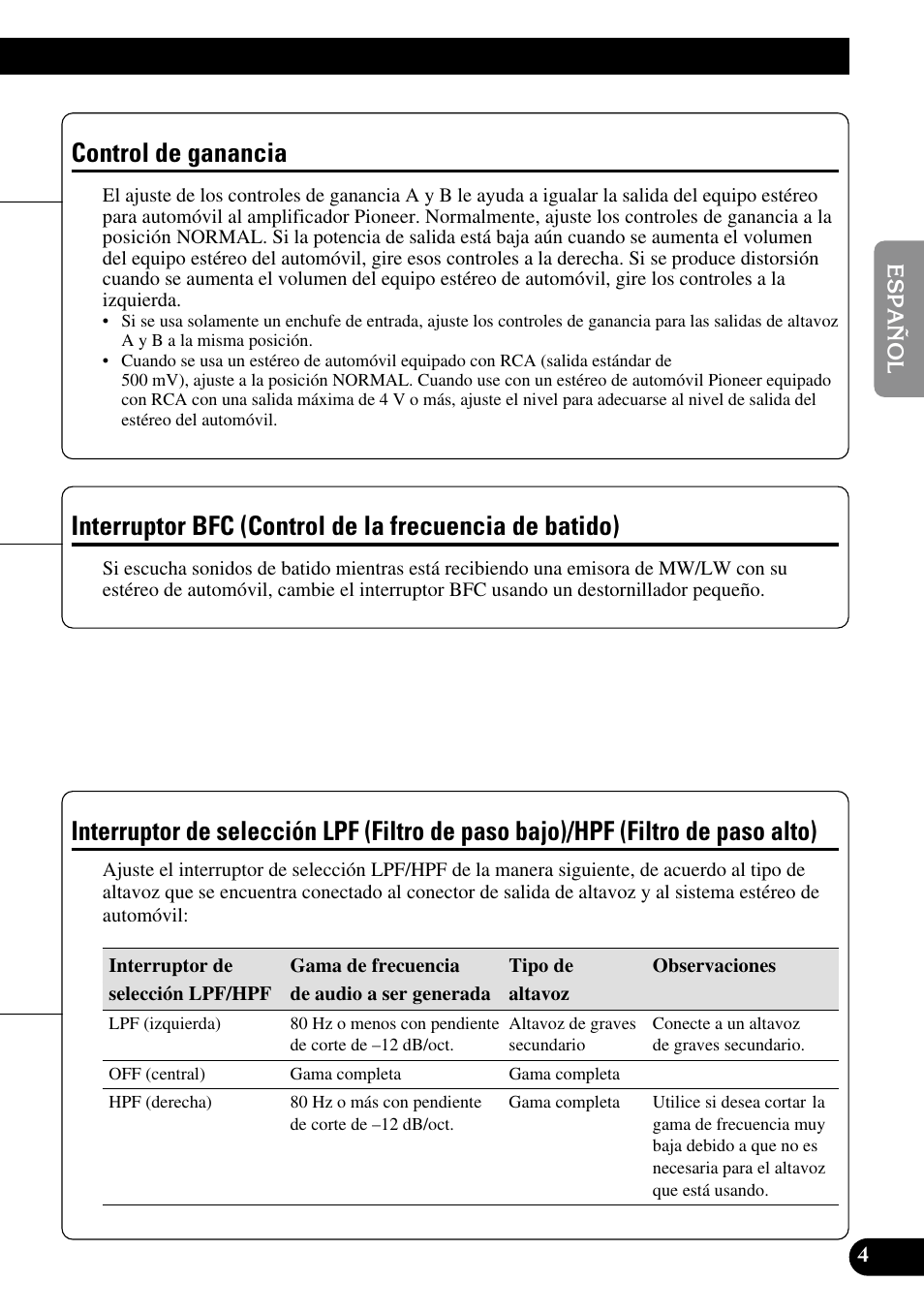 Control de ganancia

El ajuste de los controles de ganancia A y B le ayuda a igualar la salida del equipo estéreo para automóvil al amplificador Pioneer. Normalmente, ajuste los controles de ganancia a la posición NORMAL. Si la potencia de salida está baja aún cuando se aumenta el volumen del equipo estéreo del automóvil, gire esos controles a la derecha. Si se produce distorsión cuando se aumenta el volumen del equipo estéreo de automóvil, gire los controles a la izquierda.

• Si se usa solamente un enchufe de entrada, ajuste los controles de ganancia para las salidas de altavoz A y B a la misma posición.
• Cuando se usa un estéreo de automóvil equipado con RCA (salida estándar de 500 mV), ajuste a la posición NORMAL. Cuando use con un estéreo de automóvil Pioneer equipado con RCA con una salida máxima de 4 V o más, ajuste el nivel para adecuarse al nivel de salida del estéreo del automóvil.

ESPAÑOL

Interruptor BFC (Control de la frecuencia de batido)

Si escucha sonidos de batido mientras está recibiendo una emisora de MW/LW con su estéreo de automóvil, cambie el interruptor BFC usando un destornillador pequeño.

Interruptor de selección LPF (Filtro de paso bajo)/HPF (Filtro de paso alto)

Ajuste el interruptor de selección LPF/HPF de la manera siguiente, de acuerdo al tipo de altavoz que se encuentra conectado al conector de salida de altavoz y al sistema estéreo de automóvil:

| Interruptor de selección LPF/HPF | Gama de frecuencia de audio a ser generada | Tipo de altavoz | Observaciones |
|---|---|---|---|
| LPF (izquierda) | 80 Hz o menos con pendiente de corte de –12 dB/oct. | Altavoz de graves secundario | Conecte a un altavoz de graves secundario. |
| OFF (central) | Gama completa | Gama completa | |
| HPF (derecha) | 80 Hz o más con pendiente de corte de –12 dB/oct. | Gama completa | Utilice si desea cortar la gama de frecuencia muy baja debido a que no es necesaria para el altavoz que está usando. |

4